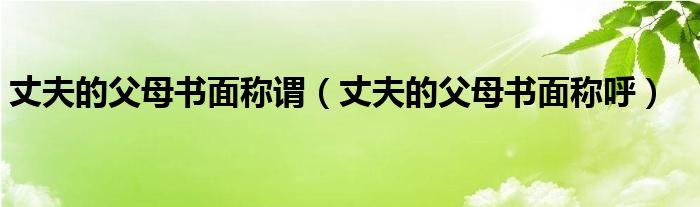 丈夫的父母书面称谓（丈夫的父母书面称呼）